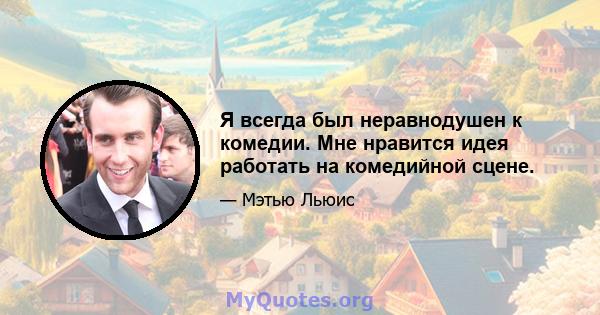 Я всегда был неравнодушен к комедии. Мне нравится идея работать на комедийной сцене.

— Мэтью Льюис

MyQuotes.org